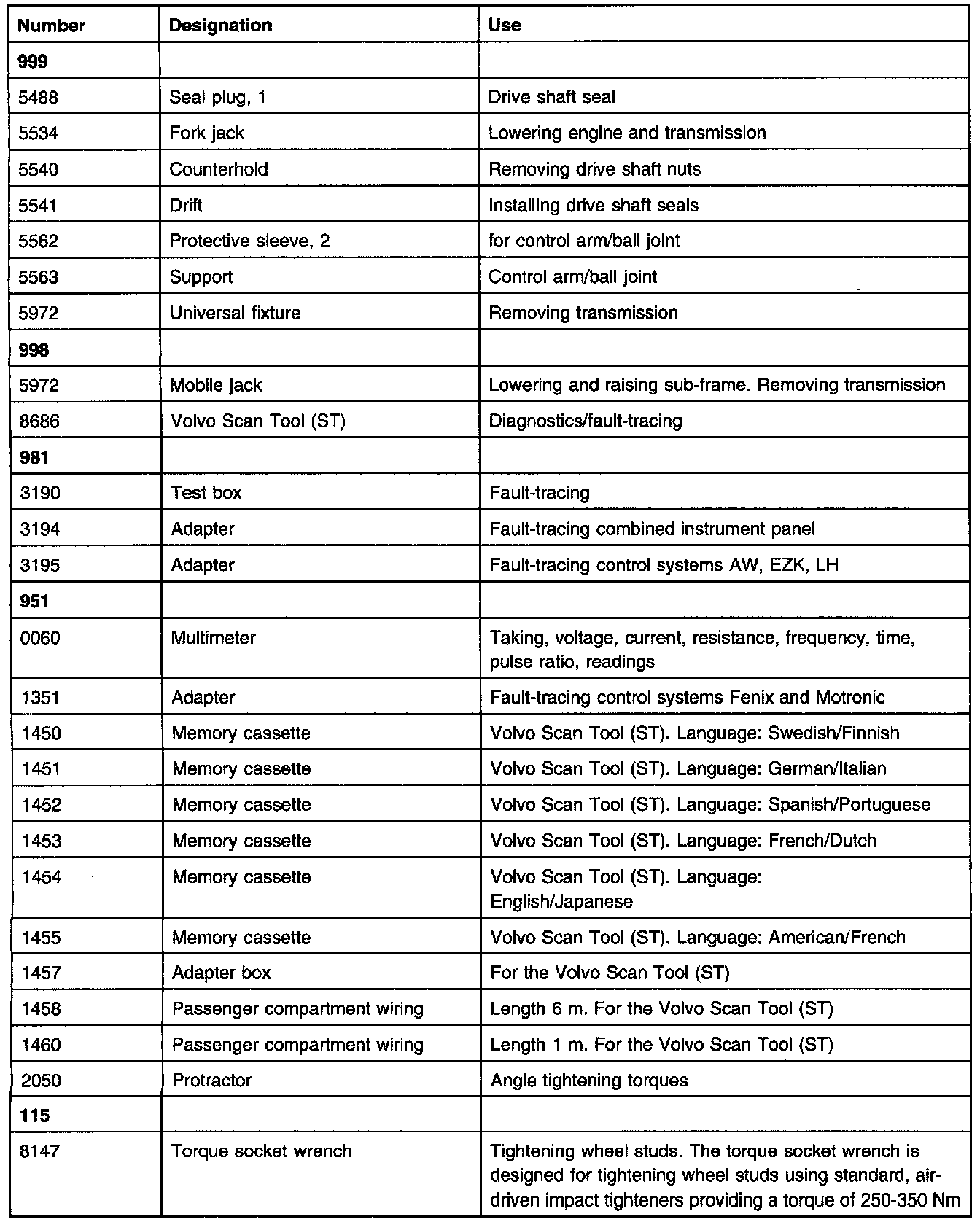 | Number | Designation | Use |
|---|---|---|
| **999** | | |
| 5488 | Seal plug, 1 | Drive shaft seal |
| 5534 | Fork jack | Lowering engine and transmission |
| 5540 | Counterhold | Removing drive shaft nuts |
| 5541 | Drift | Installing drive shaft seals |
| 5562 | Protective sleeve, 2 | for control arm/ball joint |
| 5563 | Support | Control arm/ball joint |
| 5972 | Universal fixture | Removing transmission |
| **998** | | |
| 5972 | Mobile jack | Lowering and raising sub-frame. Removing transmission |
| 8686 | Volvo Scan Tool (ST) | Diagnostics/fault-tracing |
| **981** | | |
| 3190 | Test box | Fault-tracing |
| 3194 | Adapter | Fault-tracing combined instrument panel |
| 3195 | Adapter | Fault-tracing control systems AW, EZK, LH |
| **951** | | |
| 0060 | Multimeter | Taking, voltage, current, resistance, frequency, time, pulse ratio, readings |
| 1351 | Adapter | Fault-tracing control systems Fenix and Motronic |
| 1450 | Memory cassette | Volvo Scan Tool (ST). Language: Swedish/Finnish |
| 1451 | Memory cassette | Volvo Scan Tool (ST). Language: German/Italian |
| 1452 | Memory cassette | Volvo Scan Tool (ST). Language: Spanish/Portuguese |
| 1453 | Memory cassette | Volvo Scan Tool (ST). Language: French/Dutch |
| 1454 | Memory cassette | Volvo Scan Tool (ST). Language: English/Japanese |
| 1455 | Memory cassette | Volvo Scan Tool (ST). Language: American/French |
| 1457 | Adapter box | For the Volvo Scan Tool (ST) |
| 1458 | Passenger compartment wiring | Length 6 m. For the Volvo Scan Tool (ST) |
| 1460 | Passenger compartment wiring | Length 1 m. For the Volvo Scan Tool (ST) |
| 2050 | Protractor | Angle tightening torques |
| **115** | | |
| 8147 | Torque socket wrench | Tightening wheel studs. The torque socket wrench is designed for tightening wheel studs using standard, air-driven impact tighteners providing a torque of 250-350 Nm |